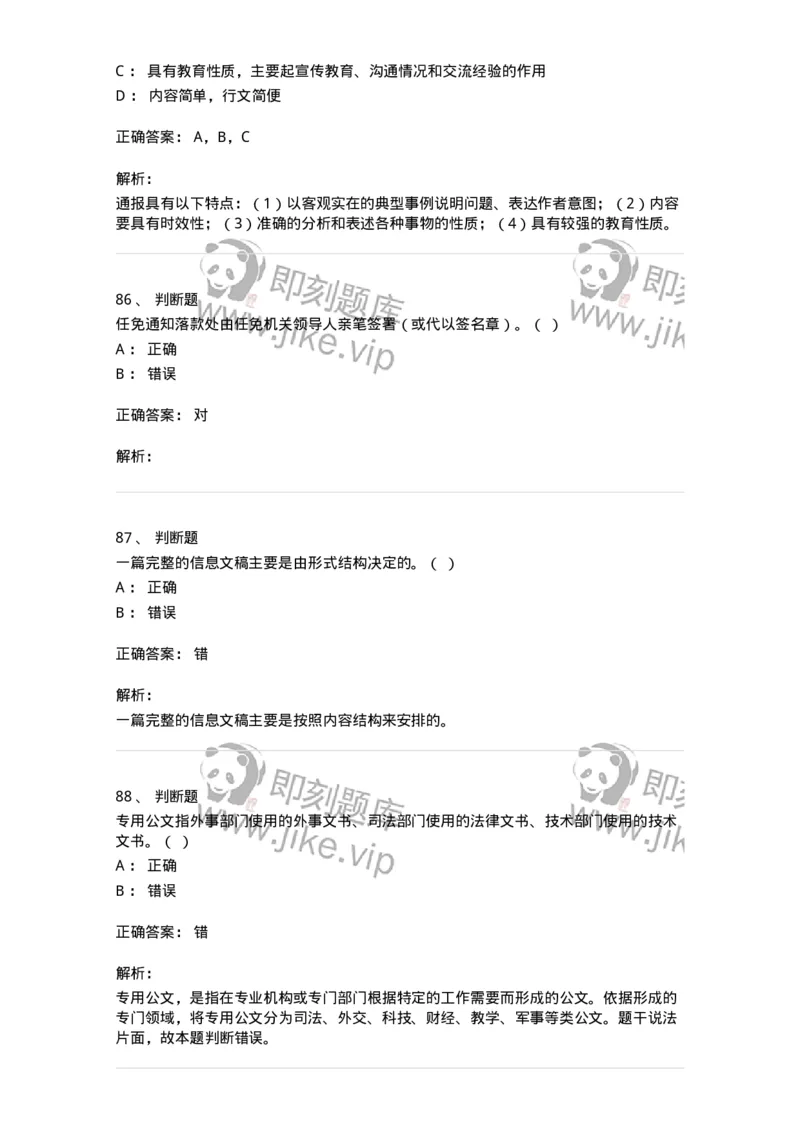 C： 具有教育性质，主要起宣传教育、沟通情况和交流经验的作用
D： 内容简单，行文简便

正确答案： A，B，C

解析：
通报具有以下特点：（1）以客观实在的典型事例说明问题、表达作者意图；（2）内容要具有时效性；（3）准确的分析和表述各种事物的性质；（4）具有较强的教育性质。

即刻题库 www.jike.vip 即刻 www.jik

86、 判断题
任免通知落款处由任免机关领导人亲笔签署（或代以签名章）。（ ）
A： 正确
B： 错误

正确答案： 对

解析：

87、 判断题
一篇完整的信息文稿主要是由形式结构决定的。（ ）
A： 正确
B： 错误

正确答案： 错

解析：
一篇完整的信息文稿主要是按照内容结构来安排的。

即刻题库 www.jike.vip 即刻 www.jik

88、 判断题
专用公文指外事部门使用的外事文书、司法部门使用的法律文书、技术部门使用的技术文书。（ ）
A： 正确
B： 错误

正确答案： 错

解析：
专用公文，是指在专业机构或专门部门根据特定的工作需要而形成的公文。依据形成的专门领域，将专用公文分为司法、外交、科技、财经、教学、军事等类公文。题干说法片面，故本题判断错误。